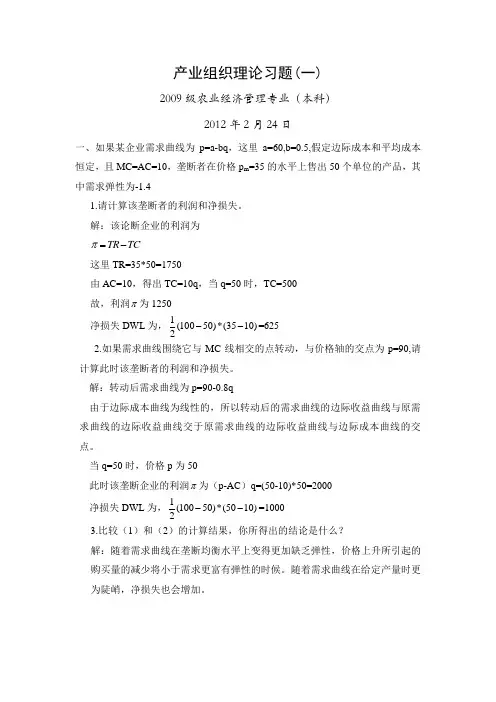 产业组织理论习题(一)

2009 级农业经济管理专业（本科）

2012 年 2 月 24 日

一、如果某企业需求曲线为 p=a-bq，这里 a=60,b=0.5,假定边际成本和平均成本恒定，且 MC=AC=10，垄断者在价格 $p_m$=35 的水平上售出 50 个单位的产品，其中需求弹性为-1.4

1.请计算该垄断者的利润和净损失。

解：该论断企业的利润为

$\pi = TR - TC$

这里 TR=35*50=1750

由 AC=10，得出 TC=10q，当 q=50 时，TC=500

故，利润$\pi$为 1250

净损失 DWL 为，$\frac{1}{2}(100-50)*(35-10)=625$

2.如果需求曲线围绕它与 MC 线相交的点转动，与价格轴的交点为 p=90,请计算此时该垄断者的利润和净损失。

解：转动后需求曲线为 p=90-0.8q

由于边际成本曲线为线性的，所以转动后的需求曲线的边际收益曲线与原需求曲线的边际收益曲线交于原需求曲线的边际收益曲线与边际成本曲线的交点。

当 q=50 时，价格 p 为 50

此时该垄断企业的利润$\pi$为（p-AC）q=(50-10)*50=2000

净损失 DWL 为，$\frac{1}{2}(100-50)*(50-10)=1000$

3.比较（1）和（2）的计算结果，你所得出的结论是什么？

解：随着需求曲线在垄断均衡水平上变得更加缺乏弹性，价格上升所引起的购买量的减少将小于需求更富有弹性的时候。随着需求曲线在给定产量时更为陡峭，净损失也会增加。